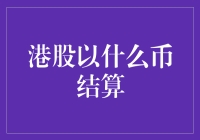 港股以什么币结算